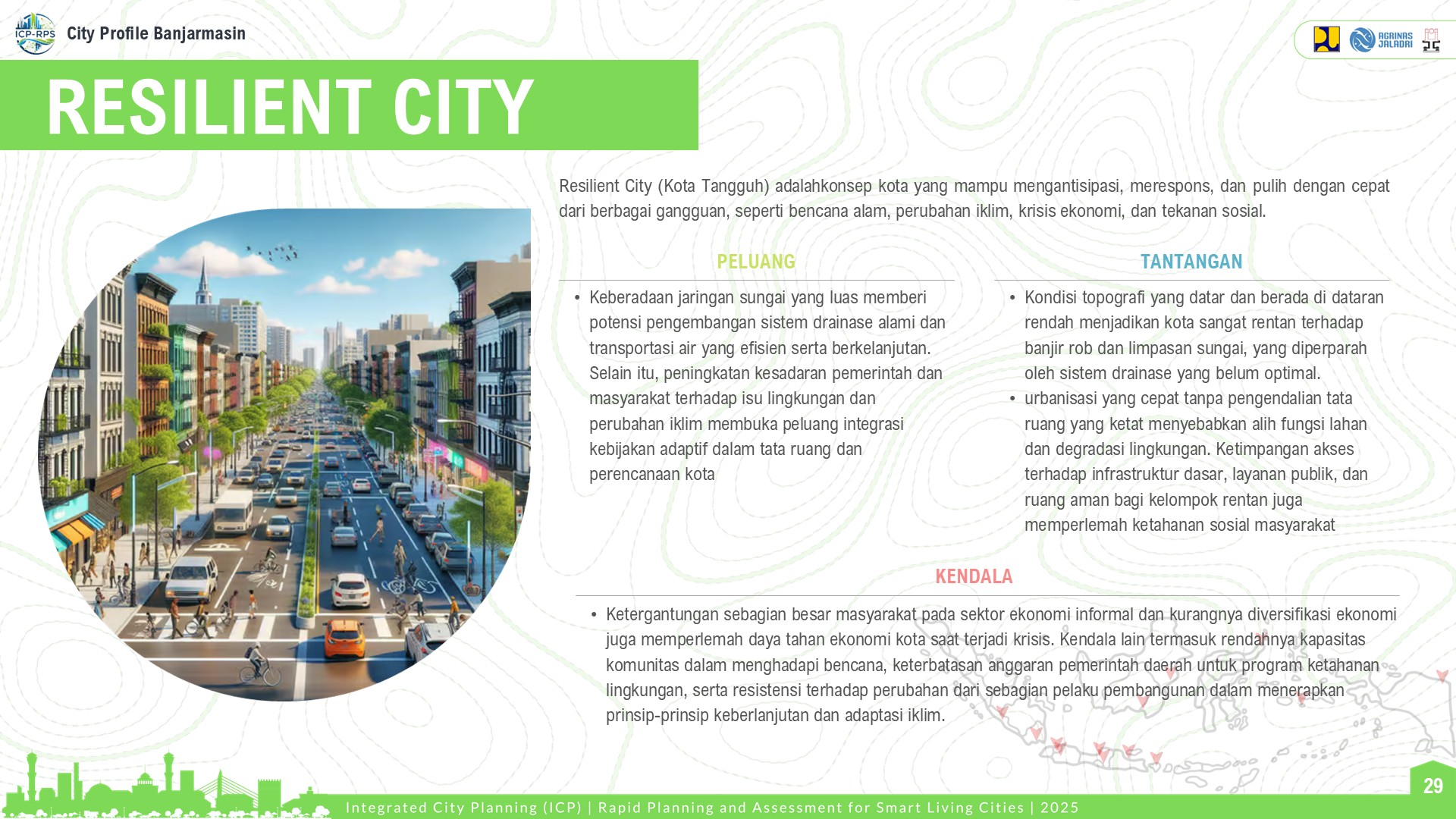 ICP-RPS City Profile Banjarmasin

AGRINAS JALADRI

RESILIENT CITY

Resilient City (Kota Tangguh) adalahkonsep kota yang mampu mengantisipasi, merespons, dan pulih dengan cepat dari berbagai gangguan, seperti bencana alam, perubahan iklim, krisis ekonomi, dan tekanan sosial.

PELUANG

• Keberadaan jaringan sungai yang luas memberi potensi pengembangan sistem drainase alami dan transportasi air yang efisien serta berkelanjutan. Selain itu, peningkatan kesadaran pemerintah dan masyarakat terhadap isu lingkungan dan perubahan iklim membuka peluang integrasi kebijakan adaptif dalam tata ruang dan perencanaan kota

TANTANGAN

• Kondisi topografi yang datar dan berada di dataran rendah menjadikan kota sangat rentan terhadap banjir rob dan limpasan sungai, yang diperparah oleh sistem drainase yang belum optimal.
• urbanisasi yang cepat tanpa pengendalian tata ruang yang ketat menyebabkan alih fungsi lahan dan degradasi lingkungan. Ketimpangan akses terhadap infrastruktur dasar, layanan publik, dan ruang aman bagi kelompok rentan juga memperlemah ketahanan sosial masyarakat

KENDALA

• Ketergantungan sebagian besar masyarakat pada sektor ekonomi informal dan kurangnya diversifikasi ekonomi juga memperlemah daya tahan ekonomi kota saat terjadi krisis. Kendala lain termasuk rendahnya kapasitas komunitas dalam menghadapi bencana, keterbatasan anggaran pemerintah daerah untuk program ketahanan lingkungan, serta resistensi terhadap perubahan dari sebagian pelaku pembangunan dalam menerapkan prinsip-prinsip keberlanjutan dan adaptasi iklim.

Integrated City Planning (ICP) | Rapid Planning and Assessment for Smart Living Cities | 2025

29